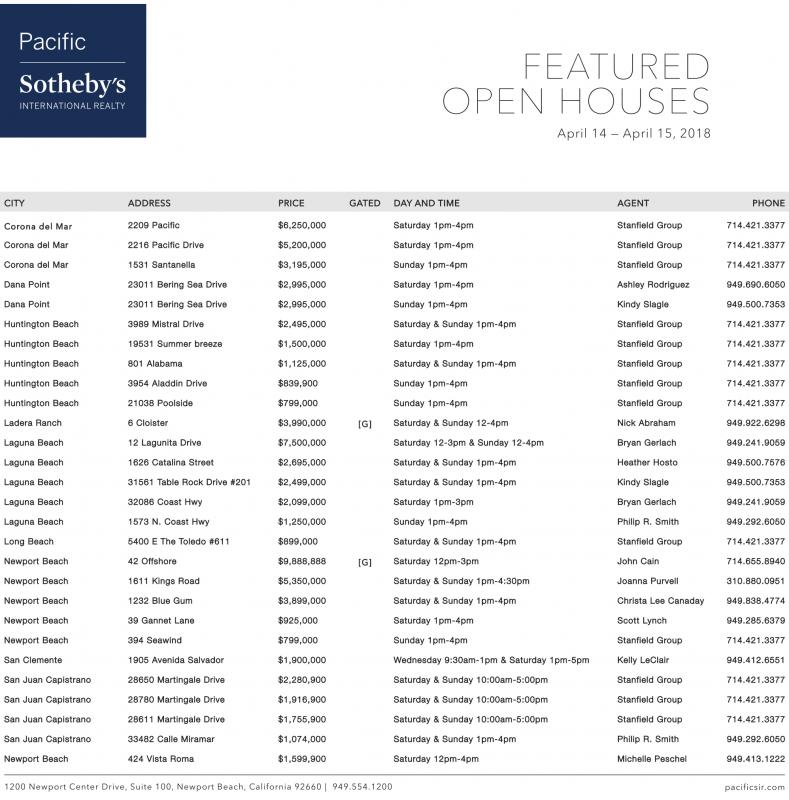 Pacific
Sotheby's
INTERNATIONAL REALTY

FEATURED
OPEN HOUSES
April 14 – April 15, 2018

| CITY | ADDRESS | PRICE | GATED | DAY AND TIME | AGENT | PHONE |
|---|---|---|---|---|---|---|
| Corona del Mar | 2209 Pacific | $6,250,000 | | Saturday 1pm-4pm | Stanfield Group | 714.421.3377 |
| Corona del Mar | 2216 Pacific Drive | $5,200,000 | | Saturday 1pm-4pm | Stanfield Group | 714.421.3377 |
| Corona del Mar | 1531 Santanella | $3,195,000 | | Sunday 1pm-4pm | Stanfield Group | 714.421.3377 |
| Dana Point | 23011 Bering Sea Drive | $2,995,000 | | Saturday 1pm-4pm | Ashley Rodriguez | 949.690.6050 |
| Dana Point | 23011 Bering Sea Drive | $2,995,000 | | Sunday 1pm-4pm | Kindy Slagle | 949.500.7353 |
| Huntington Beach | 3989 Mistral Drive | $2,495,000 | | Saturday & Sunday 1pm-4pm | Stanfield Group | 714.421.3377 |
| Huntington Beach | 19531 Summer breeze | $1,500,000 | | Saturday 1pm-4pm | Stanfield Group | 714.421.3377 |
| Huntington Beach | 801 Alabama | $1,125,000 | | Saturday & Sunday 1pm-4pm | Stanfield Group | 714.421.3377 |
| Huntington Beach | 3954 Aladdin Drive | $839,900 | | Sunday 1pm-4pm | Stanfield Group | 714.421.3377 |
| Huntington Beach | 21038 Poolside | $799,000 | | Sunday 1pm-4pm | Stanfield Group | 714.421.3377 |
| Ladera Ranch | 6 Cloister | $3,990,000 | [G] | Saturday & Sunday 12-4pm | Nick Abraham | 949.922.6298 |
| Laguna Beach | 12 Lagunita Drive | $7,500,000 | | Saturday 12-3pm & Sunday 12-4pm | Bryan Gerlach | 949.241.9059 |
| Laguna Beach | 1626 Catalina Street | $2,695,000 | | Saturday & Sunday 1pm-4pm | Heather Hosto | 949.500.7576 |
| Laguna Beach | 31561 Table Rock Drive #201 | $2,499,000 | | Saturday & Sunday 1pm-4pm | Kindy Slagle | 949.500.7353 |
| Laguna Beach | 32086 Coast Hwy | $2,099,000 | | Saturday 1pm-3pm | Bryan Gerlach | 949.241.9059 |
| Laguna Beach | 1573 N. Coast Hwy | $1,250,000 | | Sunday 1pm-4pm | Philip R. Smith | 949.292.6050 |
| Long Beach | 5400 E The Toledo #611 | $899,000 | | Saturday & Sunday 1pm-4pm | Stanfield Group | 714.421.3377 |
| Newport Beach | 42 Offshore | $9,888,888 | [G] | Saturday 12pm-3pm | John Cain | 714.655.8940 |
| Newport Beach | 1611 Kings Road | $5,350,000 | | Saturday & Sunday 1pm-4:30pm | Joanna Purvell | 310.880.0951 |
| Newport Beach | 1232 Blue Gum | $3,899,000 | | Saturday & Sunday 1pm-4pm | Christa Lee Canaday | 949.838.4774 |
| Newport Beach | 39 Gannet Lane | $925,000 | | Saturday 1pm-4pm | Scott Lynch | 949.285.6379 |
| Newport Beach | 394 Seawind | $799,000 | | Sunday 1pm-4pm | Stanfield Group | 714.421.3377 |
| San Clemente | 1905 Avenida Salvador | $1,900,000 | | Wednesday 9:30am-1pm & Saturday 1pm-5pm | Kelly LeClair | 949.412.6551 |
| San Juan Capistrano | 28650 Martingale Drive | $2,280,900 | | Saturday & Sunday 10:00am-5:00pm | Stanfield Group | 714.421.3377 |
| San Juan Capistrano | 28780 Martingale Drive | $1,916,900 | | Saturday & Sunday 10:00am-5:00pm | Stanfield Group | 714.421.3377 |
| San Juan Capistrano | 28611 Martingale Drive | $1,755,900 | | Saturday & Sunday 10:00am-5:00pm | Stanfield Group | 714.421.3377 |
| San Juan Capistrano | 33482 Calle Miramar | $1,074,000 | | Saturday & Sunday 1pm-4pm | Philip R. Smith | 949.292.6050 |
| Newport Beach | 424 Vista Roma | $1,599,900 | | Saturday 12pm-4pm | Michelle Peschel | 949.413.1222 |

1200 Newport Center Drive, Suite 100, Newport Beach, California 92660 | 949.554.1200
pacificsir.com